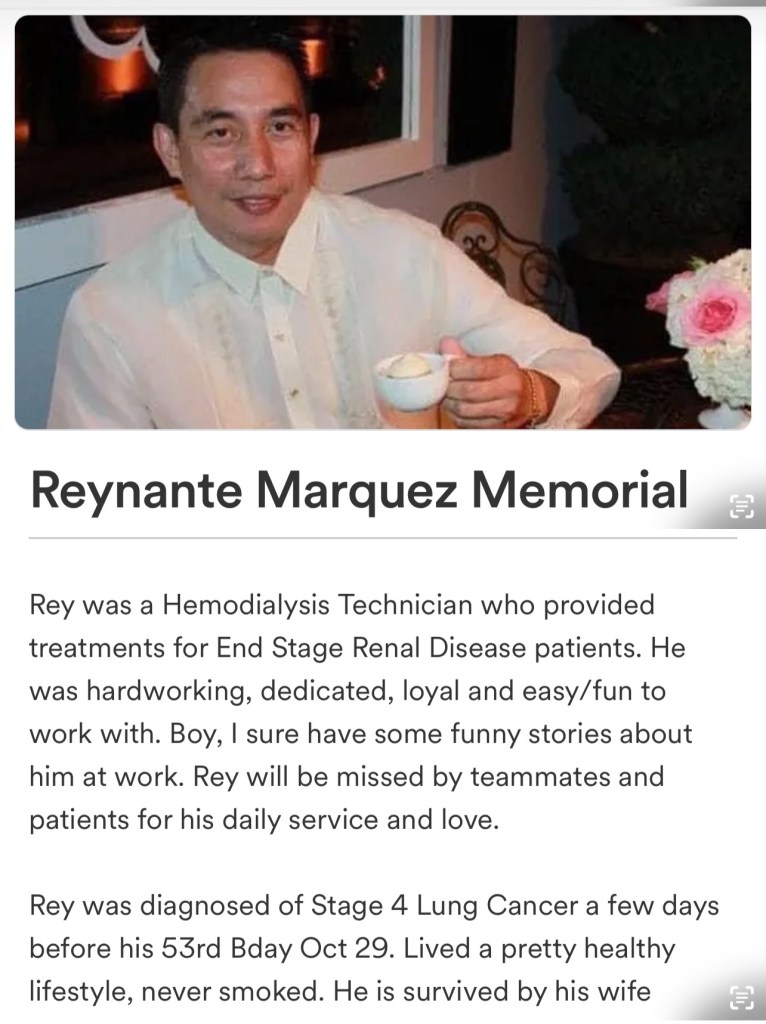 Reynante Marquez Memorial

Rey was a Hemodialysis Technician who provided treatments for End Stage Renal Disease patients. He was hardworking, dedicated, loyal and easy/fun to work with. Boy, I sure have some funny stories about him at work. Rey will be missed by teammates and patients for his daily service and love.

Rey was diagnosed of Stage 4 Lung Cancer a few days before his 53rd Bday Oct 29. Lived a pretty healthy lifestyle, never smoked. He is survived by his wife